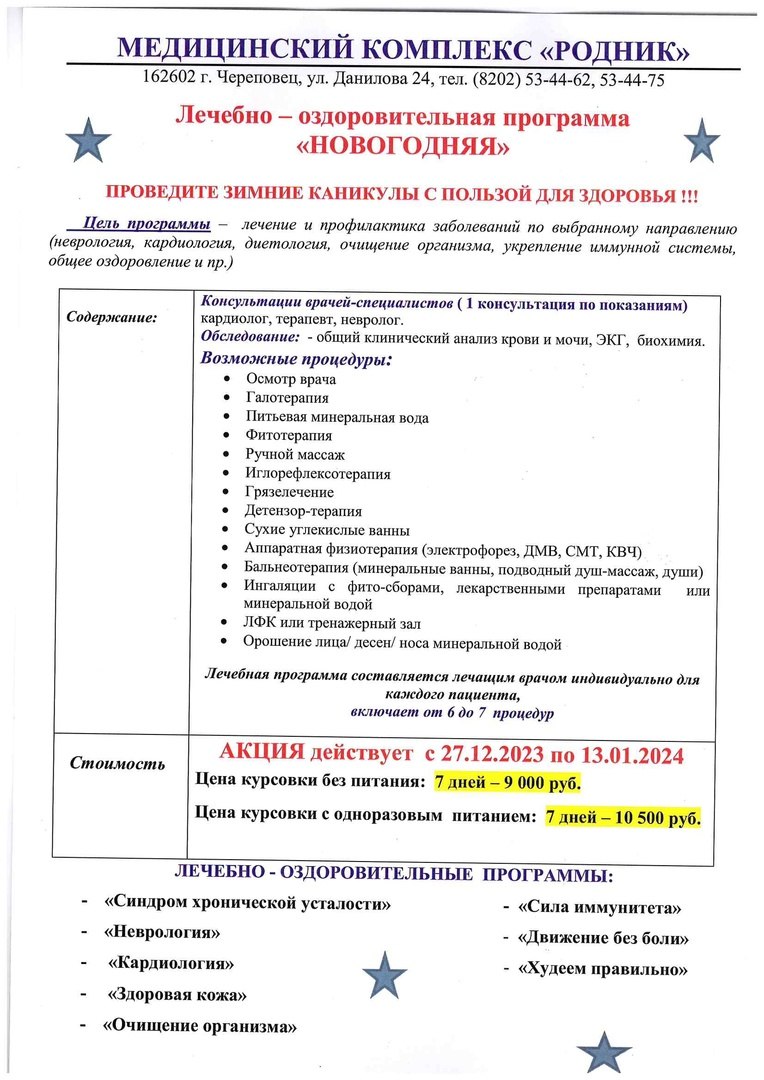 МЕДИЦИНСКИЙ КОМПЛЕКС «РОДНИК»
162602 г. Череповец, ул. Данилова 24, тел. (8202) 53-44-62, 53-44-75

Лечебно – оздоровительная программа «НОВОГОДНЯЯ»

ПРОВЕДИТЕ ЗИМНИЕ КАНИКУЛЫ С ПОЛЬЗОЙ ДЛЯ ЗДОРОВЬЯ !!!

Цель программы – лечение и профилактика заболеваний по выбранному направлению (неврология, кардиология, диетология, очищение организма, укрепление иммунной системы, общее оздоровление и пр.)

| Содержание: | Консультации врачей-специалистов ( 1 консультация по показаниям) кардиолог, терапевт, невролог. Обследование: - общий клинический анализ крови и мочи, ЭКГ, биохимия. Возможные процедуры: • Осмотр врача • Галотерапия • Питьевая минеральная вода • Фитотерапия • Ручной массаж • Иглорефлексотерапия • Грязелечение • Детензор-терапия • Сухие углекислые ванны • Аппаратная физиотерапия (электрофорез, ДМВ, СМТ, КВЧ) • Бальнеотерапия (минеральные ванны, подводный душ-массаж, души) • Ингаляции с фито-сборами, лекарственными препаратами или минеральной водой • ЛФК или тренажерный зал • Орошение лица/ десен/ носа минеральной водой Лечебная программа составляется лечащим врачом индивидуально для каждого пациента, включает от 6 до 7 процедур |
|---|---|
| Стоимость | АКЦИЯ действует с 27.12.2023 по 13.01.2024 Цена курсовки без питания: 7 дней – 9 000 руб. Цена курсовки с одноразовым питанием: 7 дней – 10 500 руб. |

ЛЕЧЕБНО - ОЗДОРОВИТЕЛЬНЫЕ ПРОГРАММЫ:

- «Синдром хронической усталости»
- «Неврология»
- «Кардиология»
- «Здоровая кожа»
- «Очищение организма»

- «Сила иммунитета»
- «Движение без боли»
- «Худеем правильно»